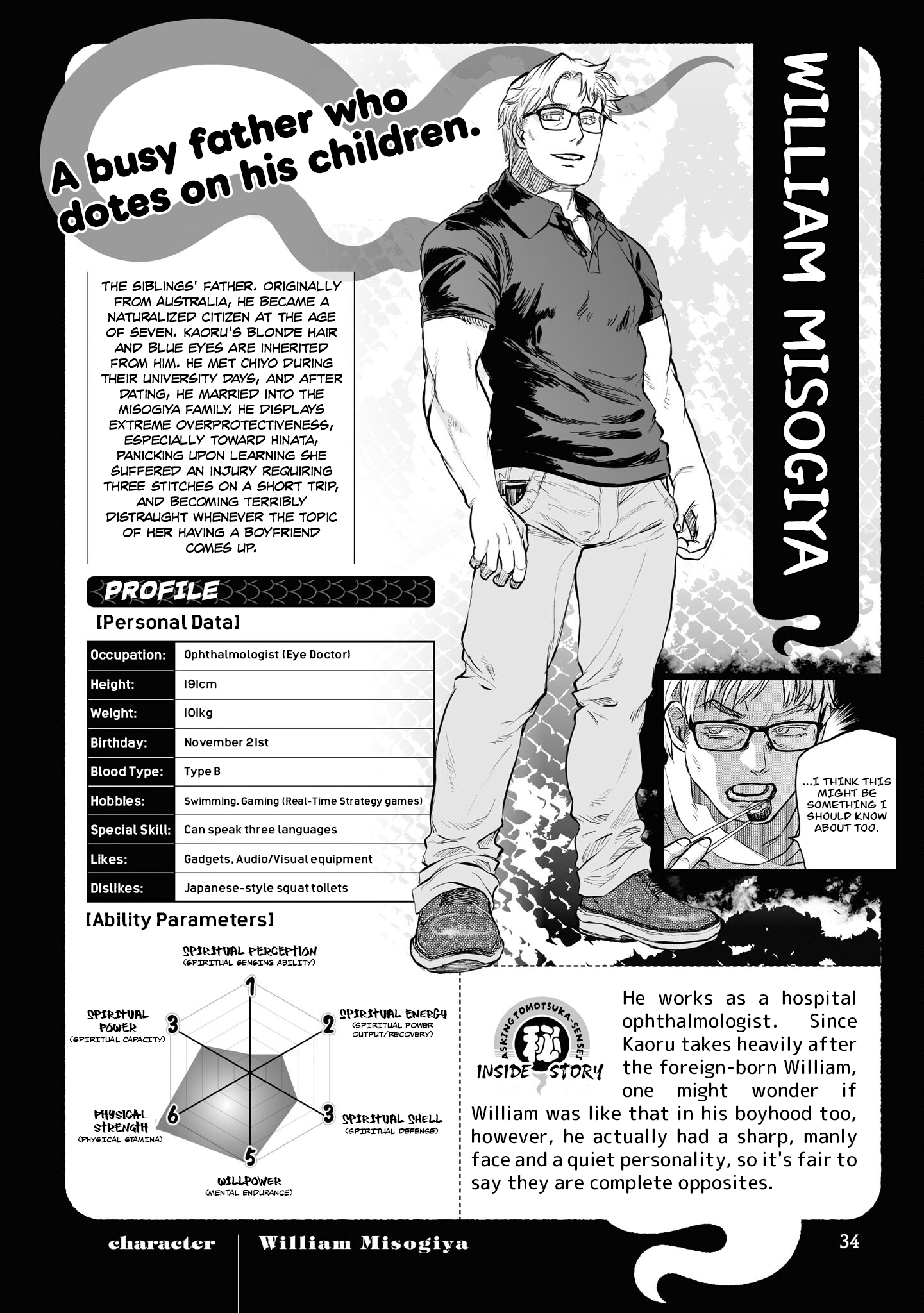 WILLIAM MISOGIYA

A busy father who dotes on his children.

THE SIBLINGS' FATHER. ORIGINALLY FROM AUSTRALIA, HE BECAME A NATURALIZED CITIZEN AT THE AGE OF SEVEN. KAORU'S BLONDE HAIR AND BLUE EYES ARE INHERITED FROM HIM. HE MET CHIYO DURING THEIR UNIVERSITY DAYS, AND AFTER DATING, HE MARRIED INTO THE MISOGIYA FAMILY. HE DISPLAYS EXTREME OVERPROTECTIVENESS, ESPECIALLY TOWARD HINATA, PANICKING UPON LEARNING SHE SUFFERED AN INJURY REQUIRING THREE STITCHES ON A SHORT TRIP, AND BECOMING TERRIBLY DISTRAUGHT WHENEVER THE TOPIC OF HER HAVING A BOYFRIEND COMES UP.

PROFILE

[Personal Data]

| Occupation: | Ophthalmologist (Eye Doctor) |
|---|---|
| Height: | 191cm |
| Weight: | 101kg |
| Birthday: | November 21st |
| Blood Type: | Type B |
| Hobbies: | Swimming, Gaming (Real-Time Strategy games) |
| Special Skill: | Can speak three languages |
| Likes: | Gadgets, Audio/Visual equipment |
| Dislikes: | Japanese-style squat toilets |

[Ability Parameters]

SPIRITUAL PERCEPTION (SPIRITUAL SENSING ABILITY) 1
SPIRITUAL ENERGY (SPIRITUAL POWER OUTPUT/RECOVERY) 2
SPIRITUAL SHELL (SPIRITUAL DEFENSE) 3
WILLPOWER (MENTAL ENDURANCE) 5
PHYSICAL STRENGTH (PHYSICAL STAMINA) 6
SPIRITUAL POWER (SPIRITUAL CAPACITY) 3

...I THINK THIS MIGHT BE SOMETHING I SHOULD KNOW ABOUT TOO.

ASKING TOMOTSUKA-SENSEI 秘 INSIDE STORY

He works as a hospital ophthalmologist. Since Kaoru takes heavily after the foreign-born William, one might wonder if William was like that in his boyhood too, however, he actually had a sharp, manly face and a quiet personality, so it's fair to say they are complete opposites.

character | William Misogiya 34